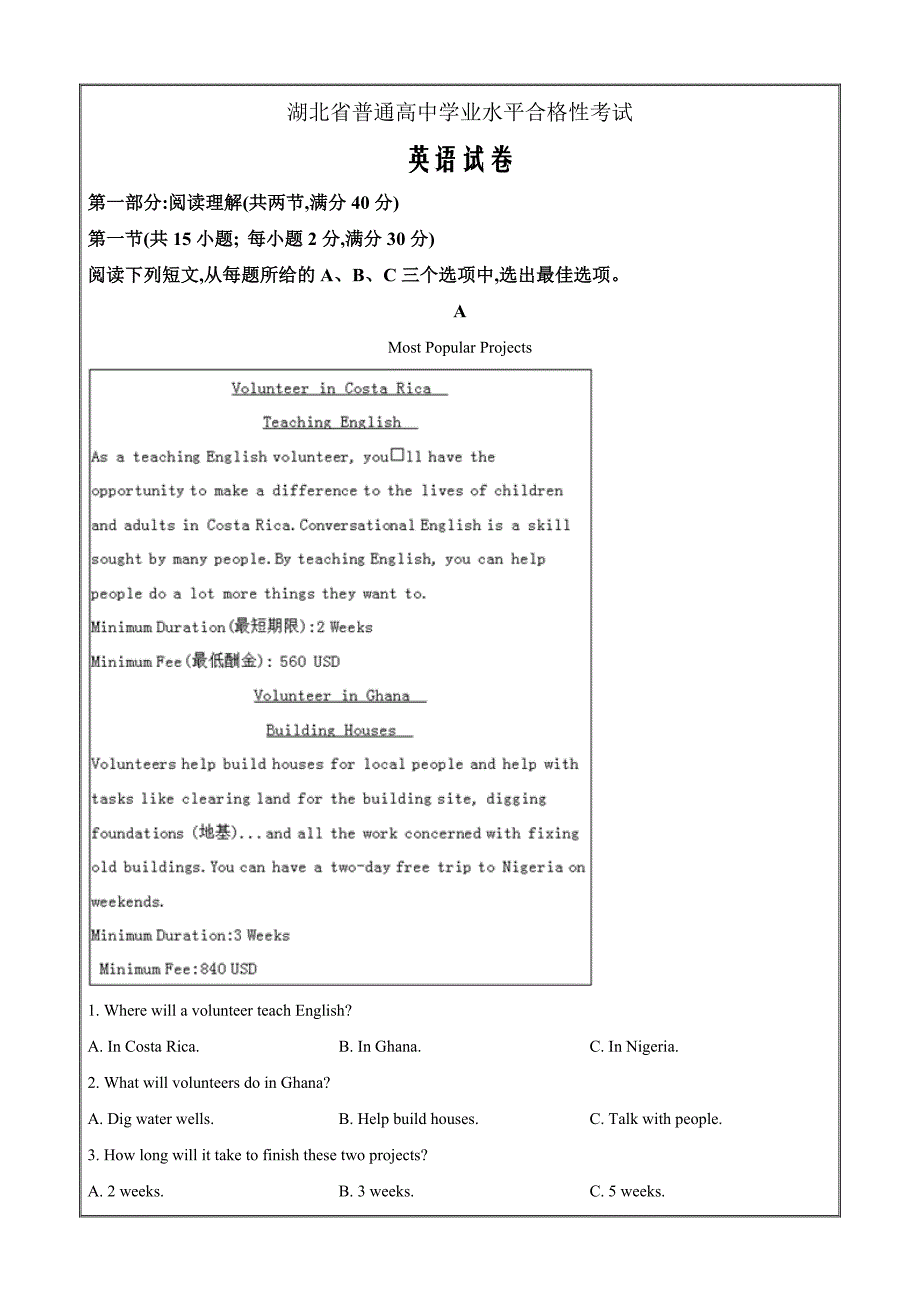 湖北省普通高中学业水平合格性考试

英语试卷

第一部分:阅读理解(共两节,满分 40 分)

第一节(共 15 小题; 每小题 2 分,满分 30 分)

阅读下列短文,从每题所给的 A、B、C 三个选项中,选出最佳选项。

A

Most Popular Projects

Volunteer in Costa Rica

Teaching English

As a teaching English volunteer, you□ll have the opportunity to make a difference to the lives of children and adults in Costa Rica. Conversational English is a skill sought by many people. By teaching English, you can help people do a lot more things they want to.

Minimum Duration(最短期限):2 Weeks

Minimum Fee(最低酬金): 560 USD

Volunteer in Ghana

Building Houses

Volunteers help build houses for local people and help with tasks like clearing land for the building site, digging foundations (地基)...and all the work concerned with fixing old buildings. You can have a two-day free trip to Nigeria on weekends.

Minimum Duration:3 Weeks

Minimum Fee:840 USD

1. Where will a volunteer teach English?

A. In Costa Rica.
B. In Ghana.
C. In Nigeria.

2. What will volunteers do in Ghana?

A. Dig water wells.
B. Help build houses.
C. Talk with people.

3. How long will it take to finish these two projects?

A. 2 weeks.
B. 3 weeks.
C. 5 weeks.